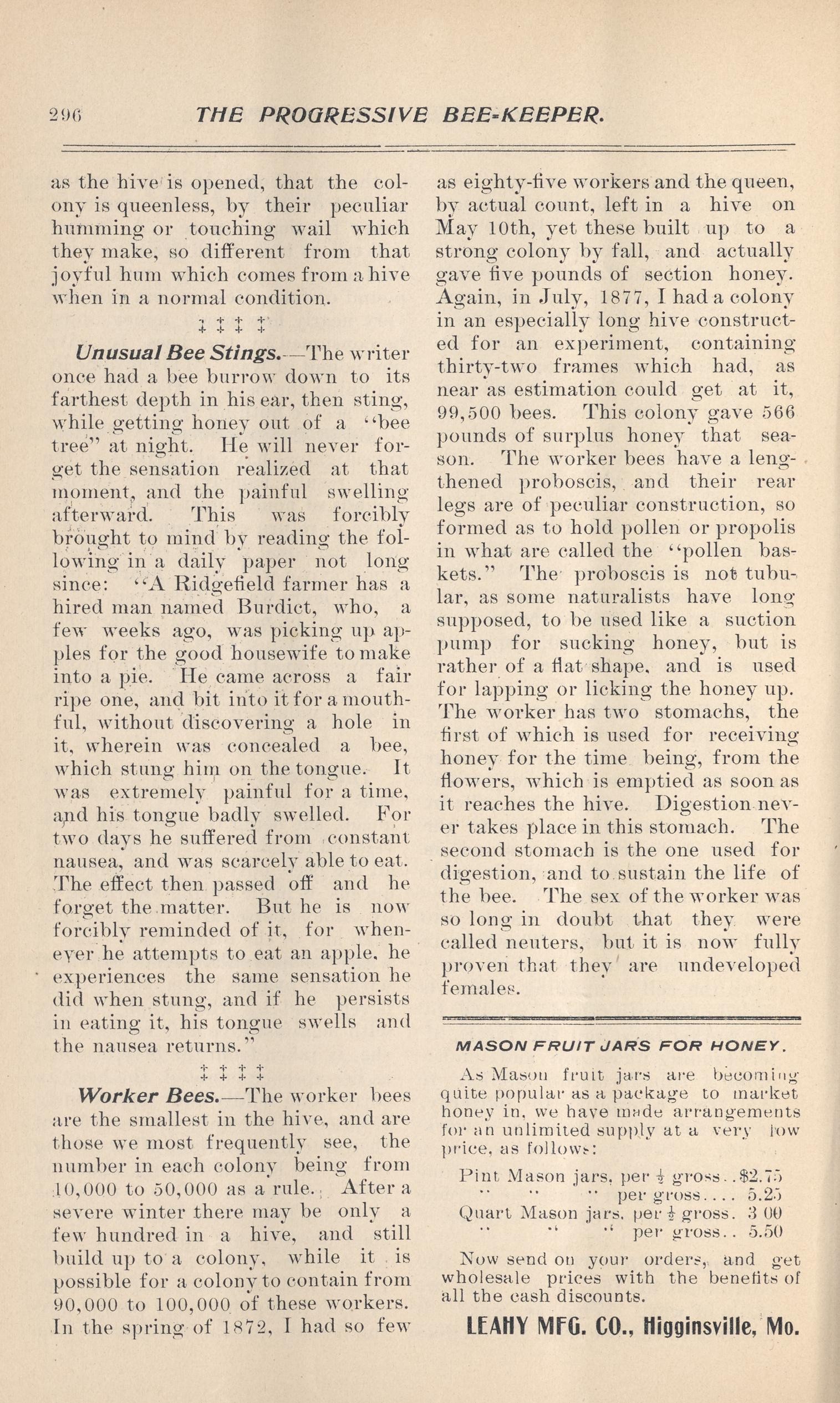 296 THE PROGRESSIVE BEE-KEEPER.

as the hive is opened, that the colony is queenless, by their peculiar humming or touching wail which they make, so different from that joyful hum which comes from a hive when in a normal condition.

‡ ‡ ‡ ‡

Unusual Bee Stings.—The writer once had a bee burrow down to its farthest depth in his ear, then sting, while getting honey out of a "bee tree" at night. He will never forget the sensation realized at that moment, and the painful swelling afterward. This was forcibly brought to mind by reading the following in a daily paper not long since: "A Ridgefield farmer has a hired man named Burdict, who, a few weeks ago, was picking up apples for the good housewife to make into a pie. He came across a fair ripe one, and bit into it for a mouthful, without discovering a hole in it, wherein was concealed a bee, which stung him on the tongue. It was extremely painful for a time, and his tongue badly swelled. For two days he suffered from constant nausea, and was scarcely able to eat. The effect then passed off and he forget the matter. But he is now forcibly reminded of it, for whenever he attempts to eat an apple, he experiences the same sensation he did when stung, and if he persists in eating it, his tongue swells and the nausea returns."

‡ ‡ ‡ ‡

Worker Bees.—The worker bees are the smallest in the hive, and are those we most frequently see, the number in each colony being from 10,000 to 50,000 as a rule. After a severe winter there may be only a few hundred in a hive, and still build up to a colony, while it is possible for a colony to contain from 90,000 to 100,000 of these workers. In the spring of 1872, I had so few as eighty-five workers and the queen, by actual count, left in a hive on May 10th, yet these built up to a strong colony by fall, and actually gave five pounds of section honey. Again, in July, 1877, I had a colony in an especially long hive constructed for an experiment, containing thirty-two frames which had, as near as estimation could get at it, 99,500 bees. This colony gave 566 pounds of surplus honey that season. The worker bees have a lengthened proboscis, and their rear legs are of peculiar construction, so formed as to hold pollen or propolis in what are called the "pollen baskets." The proboscis is not tubular, as some naturalists have long supposed, to be used like a suction pump for sucking honey, but is rather of a flat shape, and is used for lapping or licking the honey up. The worker has two stomachs, the first of which is used for receiving honey for the time being, from the flowers, which is emptied as soon as it reaches the hive. Digestion never takes place in this stomach. The second stomach is the one used for digestion, and to sustain the life of the bee. The sex of the worker was so long in doubt that they were called neuters, but it is now fully proven that they are undeveloped females.

MASON FRUIT JARS FOR HONEY.

As Mason fruit jars are becoming quite popular as a package to market honey in, we have made arrangements for an unlimited supply at a very low price, as follows:

Pint Mason jars, per $\frac{1}{2}$ gross..$2.75
" " " per gross.... 5.25
Quart Mason jars, per $\frac{1}{2}$ gross. 3 00
" " " per gross.. 5.50

Now send on your orders, and get wholesale prices with the benefits of all the cash discounts.

LEAHY MFG. CO., Higginsville, Mo.